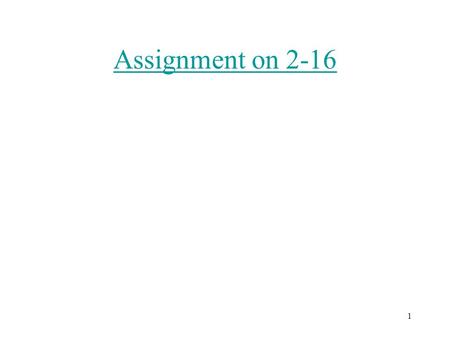 Assignment on 2-16

1